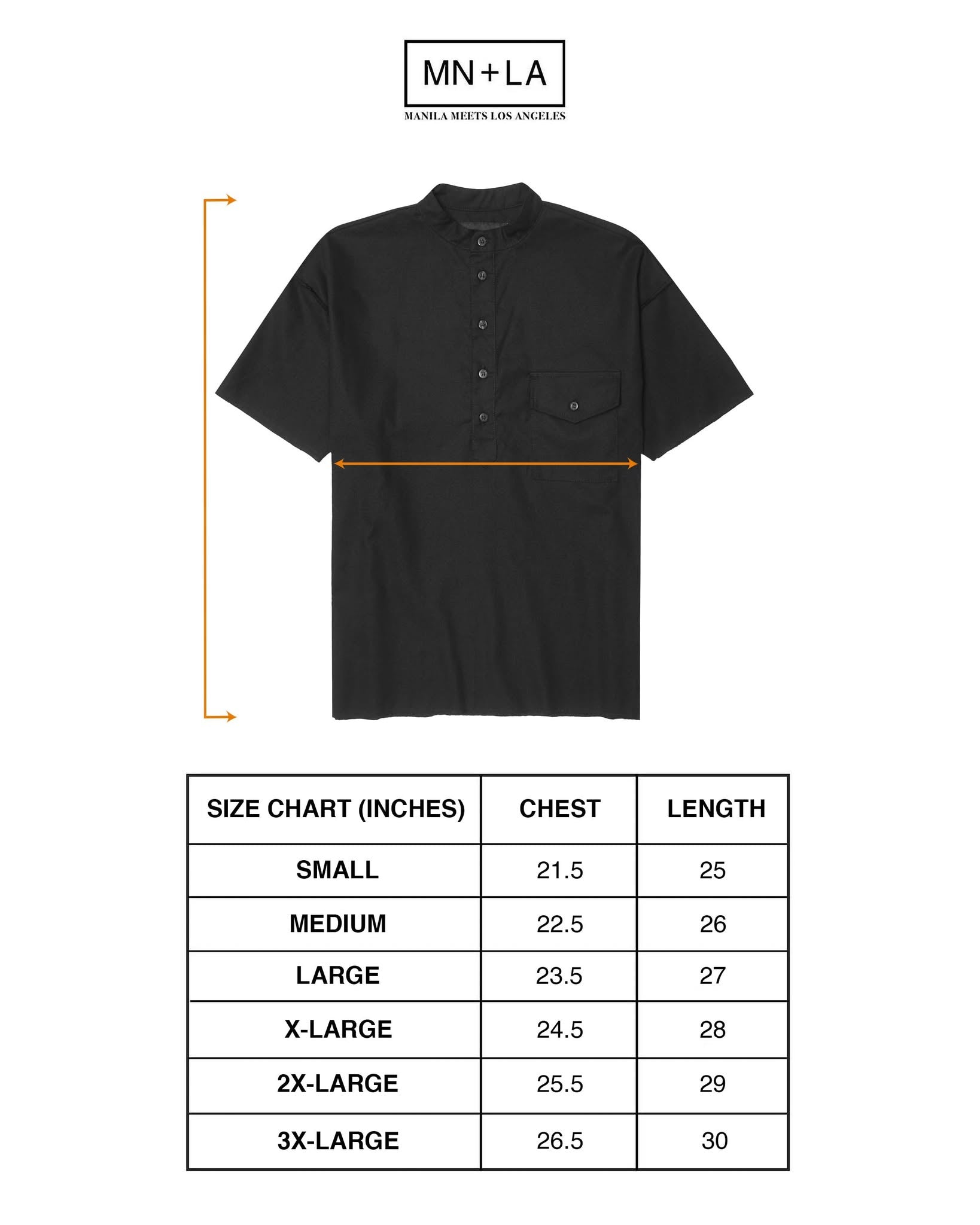 MN+LA
MANILA MEETS LOS ANGELES

| SIZE CHART (INCHES) | CHEST | LENGTH |
|---|---|---|
| SMALL | 21.5 | 25 |
| MEDIUM | 22.5 | 26 |
| LARGE | 23.5 | 27 |
| X-LARGE | 24.5 | 28 |
| 2X-LARGE | 25.5 | 29 |
| 3X-LARGE | 26.5 | 30 |